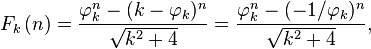 $F_k(n) = \frac{\varphi_k^n - (k - \varphi_k)^n}{\sqrt{k^2+4}} = \frac{\varphi_k^n - (-1/\varphi_k)^n}{\sqrt{k^2+4}},$